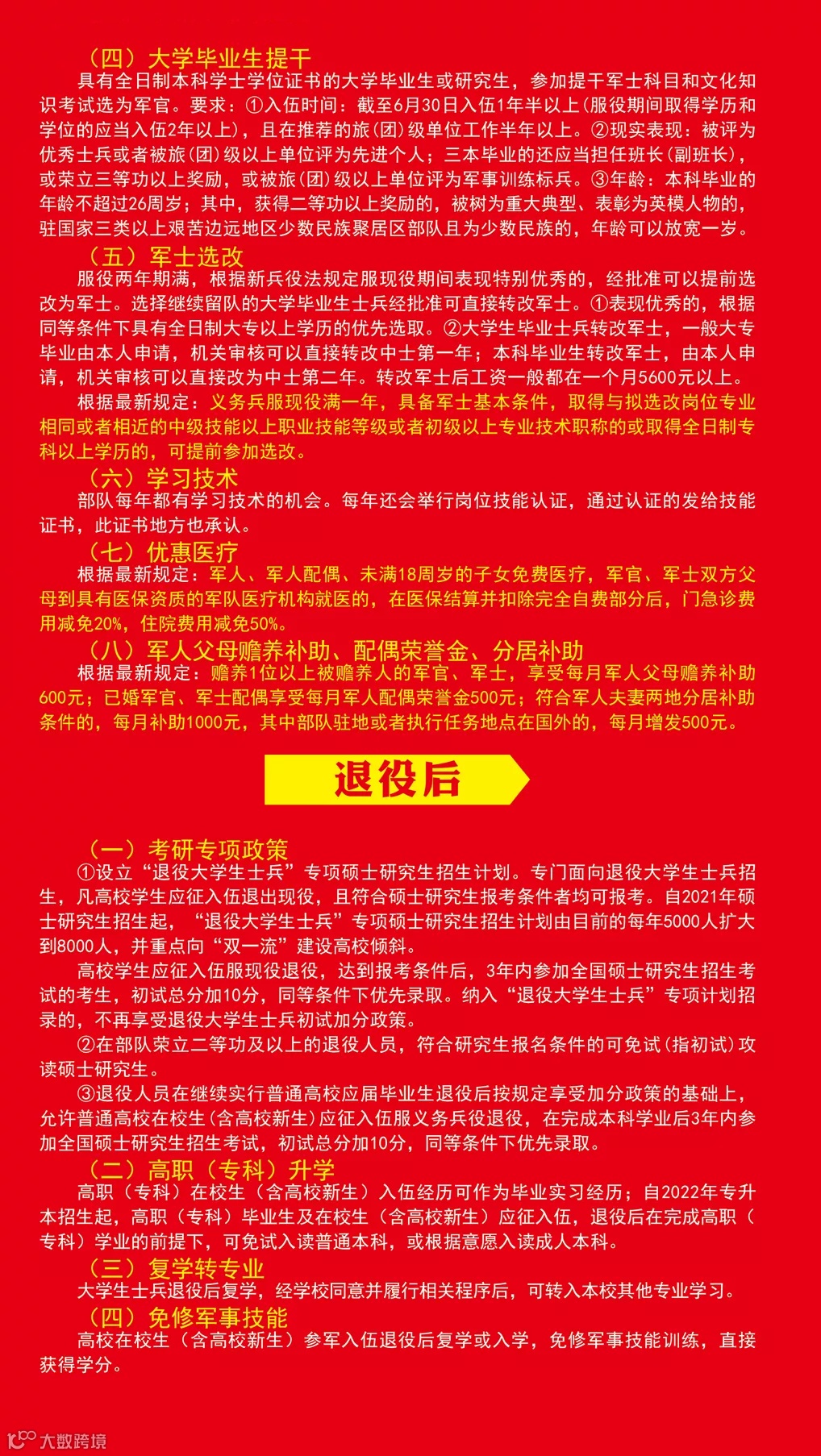 （四）大学毕业生提干

具有全日制本科学士学位证书的大学毕业生或研究生，参加提干军士科目和文化知识考试选为军官。要求：①入伍时间：截至6月30日入伍1年半以上(服役期间取得学历和学位的应当入伍2年以上)，且在推荐的旅(团)级单位工作半年以上。②现实表现：被评为优秀士兵或者被旅(团)级以上单位评为先进个人；三本毕业的还应当担任班长(副班长)，或荣立三等功以上奖励，或被旅(团)级以上单位评为军事训练标兵。③年龄：本科毕业的年龄不超过26周岁；其中，获得二等功以上奖励的，被树为重大典型、表彰为英模人物的，驻国家三类以上艰苦边远地区少数民族聚居区部队且为少数民族的，年龄可以放宽一岁。

（五）军士选改

服役两年期满，根据新兵役法规定服现役期间表现特别优秀的，经批准可以提前选改为军士。选择继续留队的大学毕业生士兵经批准可直接转改军士。①表现优秀的，根据同等条件下具有全日制大专以上学历的优先选取。②大学生毕业士兵转改军士，一般大专毕业由本人申请，机关审核可以直接转改中士第一年；本科毕业生转改军士，由本人申请，机关审核可以直接改为中士第二年。转改军士后工资一般都在一个月5600元以上。

根据最新规定：义务兵服现役满一年，具备军士基本条件，取得与拟选改岗位专业相同或者相近的中级技能以上职业技能等级或者初级以上专业技术职称的或取得全日制专科以上学历的，可提前参加选改。

（六）学习技术

部队每年都有学习技术的机会。每年还会举行岗位技能认证，通过认证的发给技能证书，此证书地方也承认。

（七）优惠医疗

根据最新规定：军人、军人配偶、未满18周岁的子女免费医疗，军官、军士双方父母到具有医保资质的军队医疗机构就医的，在医保结算并扣除完全自费部分后，门急诊费用减免20%，住院费用减免50%。

（八）军人父母赡养补助、配偶荣誉金、分居补助

根据最新规定：赡养1位以上被赡养人的军官、军士，享受每月军人父母赡养补助600元；已婚军官、军士配偶享受每月军人配偶荣誉金500元；符合军人夫妻两地分居补助条件的，每月补助1000元，其中部队驻地或者执行任务地点在国外的，每月增发500元。

退役后

（一）考研专项政策

①设立“退役大学生士兵”专项硕士研究生招生计划。专门面向退役大学生士兵招生，凡高校学生应征入伍退出现役，且符合硕士研究生报考条件者均可报考。自2021年硕士研究生招生起，“退役大学生士兵”专项硕士研究生招生计划由目前的每年5000人扩大到8000人，并重点向“双一流”建设高校倾斜。

高校学生应征入伍服现役退役，达到报考条件后，3年内参加全国硕士研究生招生考试的考生，初试总分加10分，同等条件下优先录取。纳入“退役大学生士兵”专项计划招录的，不再享受退役大学生士兵初试加分政策。

②在部队荣立二等功及以上的退役人员，符合研究生报名条件的可免试(指初试)攻读硕士研究生。

③退役人员在继续实行普通高校应届毕业生退役后按规定享受加分政策的基础上，允许普通高校在校生(含高校新生)应征入伍服义务兵役退役，在完成本科学业后3年内参加全国硕士研究生招生考试，初试总分加10分，同等条件下优先录取。

（二）高职（专科）升学

高职（专科）在校生（含高校新生）入伍经历可作为毕业实习经历；自2022年专升本招生起，高职（专科）毕业生及在校生（含高校新生）应征入伍，退役后在完成高职（专科）学业的前提下，可免试入读普通本科，或根据意愿入读成人本科。

（三）复学转专业

大学生士兵退役后复学，经学校同意并履行相关程序后，可转入本校其他专业学习。

（四）免修军事技能

高校在校生（含高校新生）参军入伍退役后复学或入学，免修军事技能训练，直接获得学分。

大数跨境